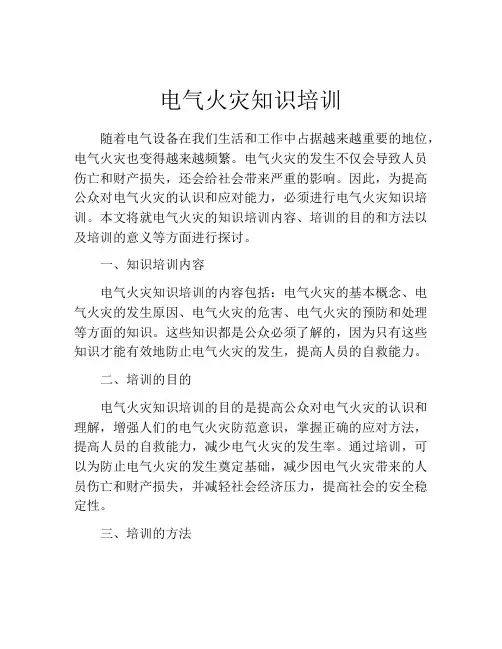 电气火灾知识培训

随着电气设备在我们生活和工作中占据越来越重要的地位，电气火灾也变得越来越频繁。电气火灾的发生不仅会导致人员伤亡和财产损失，还会给社会带来严重的影响。因此，为提高公众对电气火灾的认识和应对能力，必须进行电气火灾知识培训。本文将就电气火灾的知识培训内容、培训的目的和方法以及培训的意义等方面进行探讨。

一、知识培训内容

电气火灾知识培训的内容包括：电气火灾的基本概念、电气火灾的发生原因、电气火灾的危害、电气火灾的预防和处理等方面的知识。这些知识都是公众必须了解的，因为只有这些知识才能有效地防止电气火灾的发生，提高人员的自救能力。

二、培训的目的

电气火灾知识培训的目的是提高公众对电气火灾的认识和理解，增强人们的电气火灾防范意识，掌握正确的应对方法，提高人员的自救能力，减少电气火灾的发生率。通过培训，可以为防止电气火灾的发生奠定基础，减少因电气火灾带来的人员伤亡和财产损失，并减轻社会经济压力，提高社会的安全稳定性。

三、培训的方法